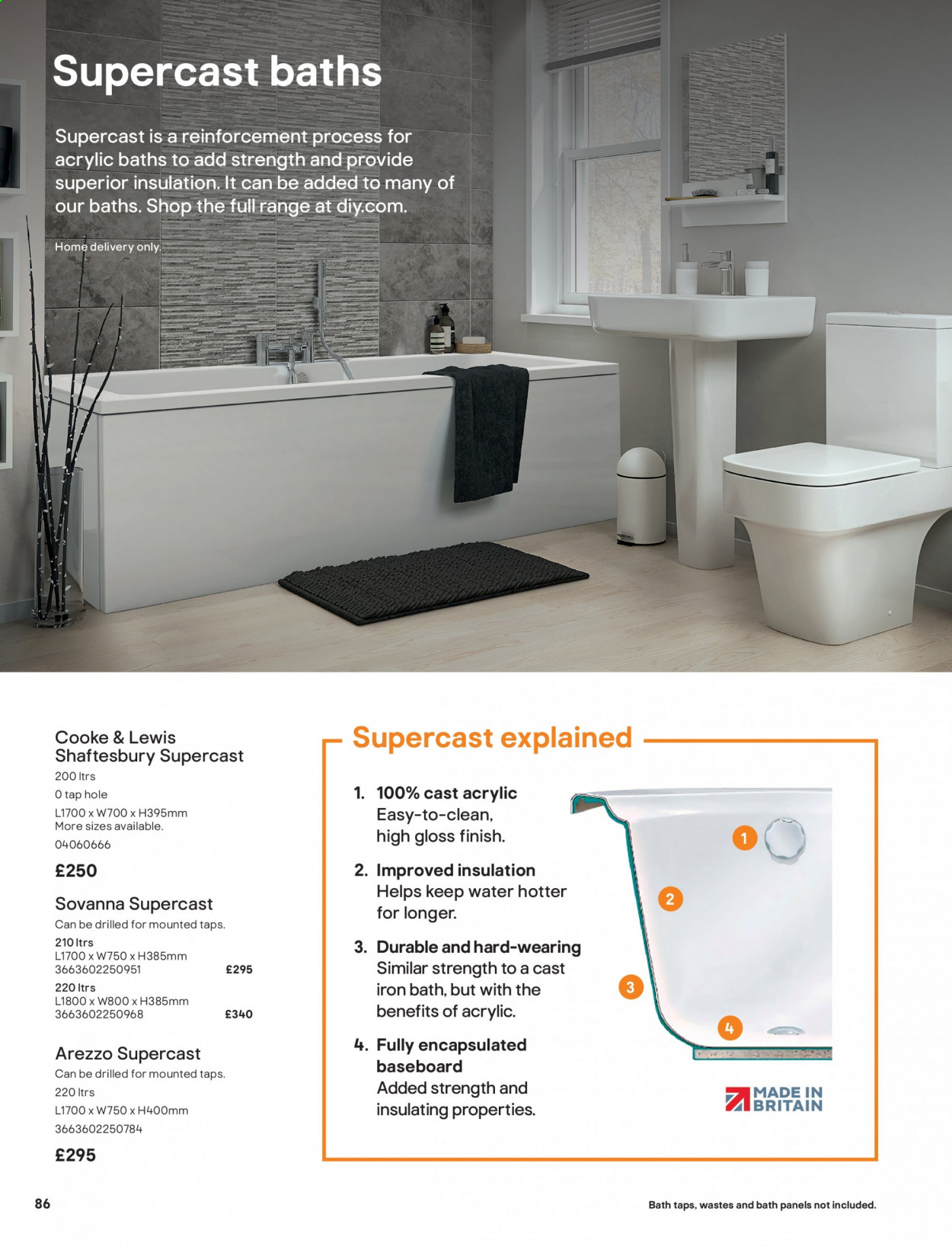 Supercast baths

Supercast is a reinforcement process for acrylic baths to add strength and provide superior insulation. It can be added to many of our baths. Shop the full range at diy.com.

Home delivery only.

Cooke & Lewis Shaftesbury Supercast
200 ltrs
0 tap hole
L1700 x W700 x H395mm
More sizes available.
04060666
£250

Sovanna Supercast
Can be drilled for mounted taps.
210 ltrs
L1700 x W750 x H385mm
3663602250951 £295
220 ltrs
L1800 x W800 x H385mm
3663602250968 £340

Arezzo Supercast
Can be drilled for mounted taps.
220 ltrs
L1700 x W750 x H400mm
3663602250784
£295

Supercast explained

1. 100% cast acrylic
Easy-to-clean, high gloss finish.

2. Improved insulation
Helps keep water hotter for longer.

3. Durable and hard-wearing
Similar strength to a cast iron bath, but with the benefits of acrylic.

4. Fully encapsulated baseboard
Added strength and insulating properties.

1
2
3
4

MADE IN BRITAIN

86

Bath taps, wastes and bath panels not included.